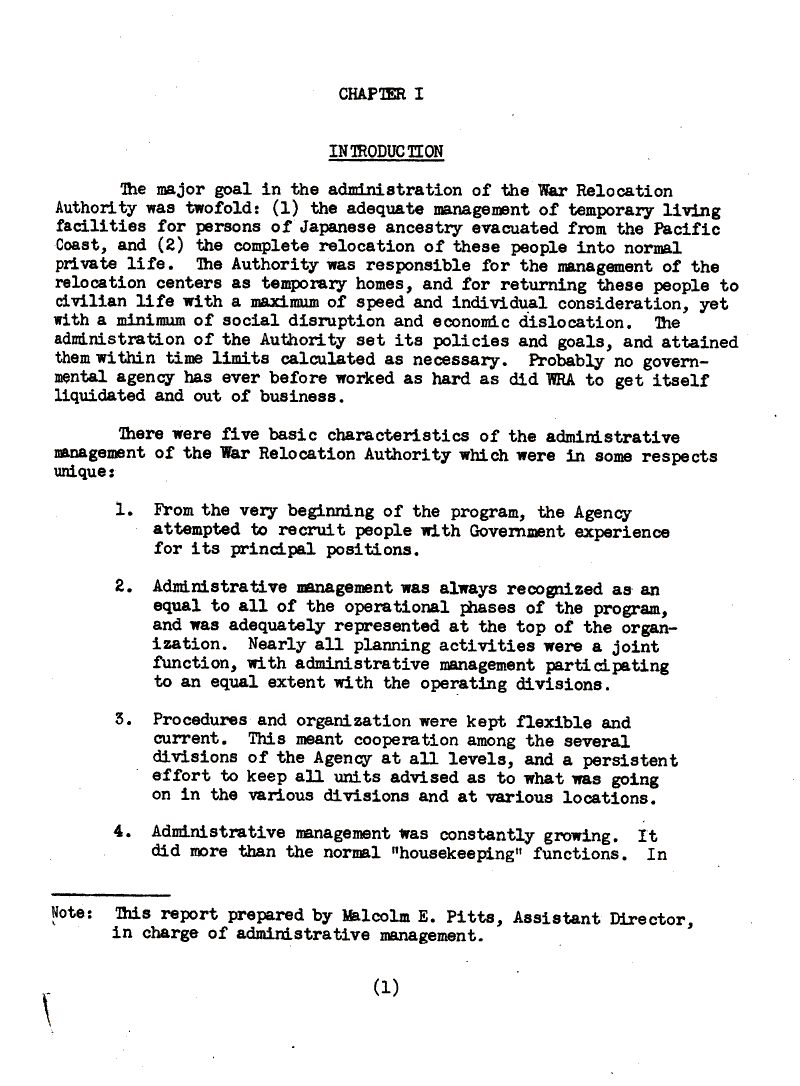 CHAPTER I

INTRODUCTION

The major goal in the administration of the War Relocation Authority was twofold: (1) the adequate management of temporary living facilities for persons of Japanese ancestry evacuated from the Pacific Coast, and (2) the complete relocation of these people into normal private life. The Authority was responsible for the management of the relocation centers as temporary homes, and for returning these people to civilian life with a maximum of speed and individual consideration, yet with a minimum of social disruption and economic dislocation. The administration of the Authority set its policies and goals, and attained them within time limits calculated as necessary. Probably no governmental agency has ever before worked as hard as did WRA to get itself liquidated and out of business.

There were five basic characteristics of the administrative management of the War Relocation Authority which were in some respects unique:

1. From the very beginning of the program, the Agency attempted to recruit people with Government experience for its principal positions.

2. Administrative management was always recognized as an equal to all of the operational phases of the program, and was adequately represented at the top of the organization. Nearly all planning activities were a joint function, with administrative management participating to an equal extent with the operating divisions.

3. Procedures and organization were kept flexible and current. This meant cooperation among the several divisions of the Agency at all levels, and a persistent effort to keep all units advised as to what was going on in the various divisions and at various locations.

4. Administrative management was constantly growing. It did more than the normal "housekeeping" functions. In

Note: This report prepared by Malcolm E. Pitts, Assistant Director, in charge of administrative management.

(1)